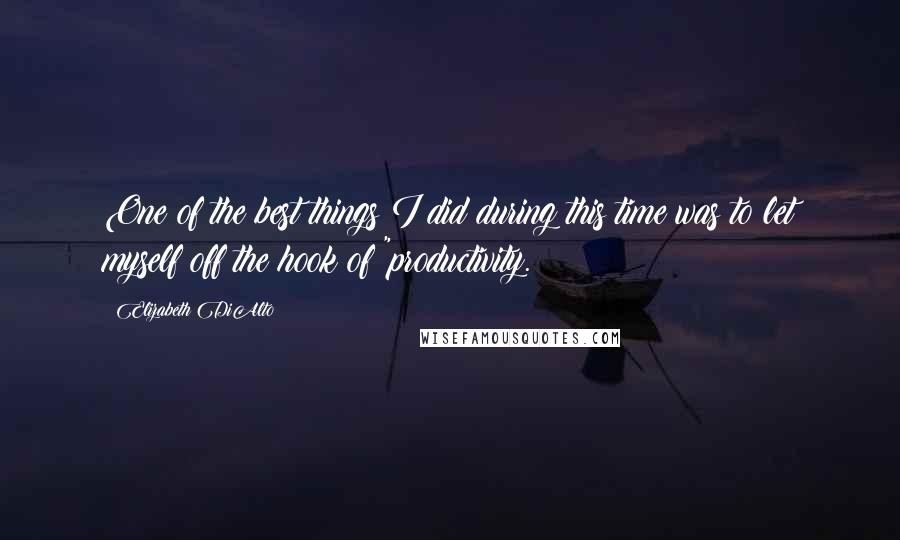 One of the best things I did during this time was to let myself off the hook of "productivity.

Elizabeth DiAlto

WISEFAMOUSQUOTES.COM